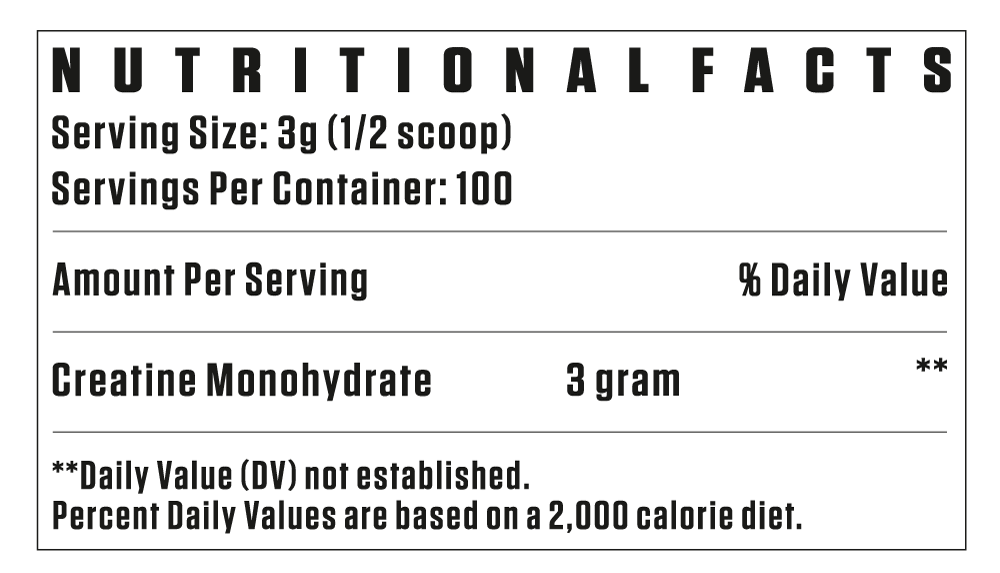 NUTRITIONAL FACTS

Serving Size: 3g (1/2 scoop)
Servings Per Container: 100

Amount Per Serving % Daily Value

Creatine Monohydrate 3 gram **

**Daily Value (DV) not established.
Percent Daily Values are based on a 2,000 calorie diet.